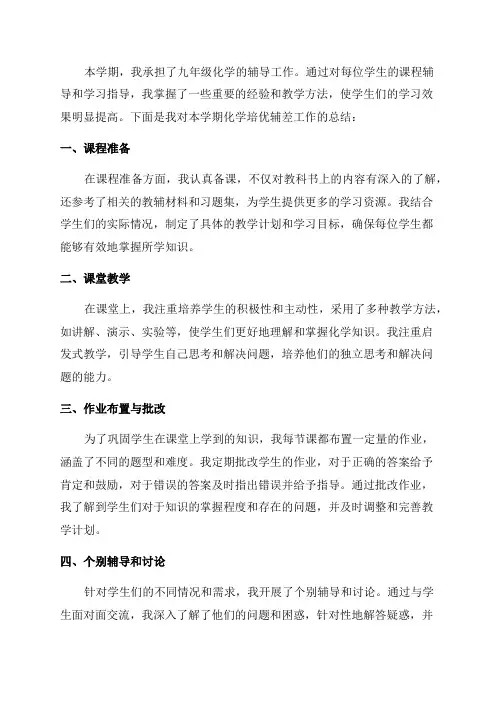 本学期，我承担了九年级化学的辅导工作。通过对每位学生的课程辅导和学习指导，我掌握了一些重要的经验和教学方法，使学生们的学习效果明显提高。下面是我对本学期化学培优辅差工作的总结：

一、课程准备

在课程准备方面，我认真备课，不仅对教科书上的内容有深入的了解，还参考了相关的教辅材料和习题集，为学生提供更多的学习资源。我结合学生们的实际情况，制定了具体的教学计划和学习目标，确保每位学生都能够有效地掌握所学知识。

二、课堂教学

在课堂上，我注重培养学生的积极性和主动性，采用了多种教学方法，如讲解、演示、实验等，使学生们更好地理解和掌握化学知识。我注重启发式教学，引导学生自己思考和解决问题，培养他们的独立思考和解决问题的能力。

三、作业布置与批改

为了巩固学生在课堂上学到的知识，我每节课都布置一定量的作业，涵盖了不同的题型和难度。我定期批改学生的作业，对于正确的答案给予肯定和鼓励，对于错误的答案及时指出错误并给予指导。通过批改作业，我了解到学生们对于知识的掌握程度和存在的问题，并及时调整和完善教学计划。

四、个别辅导和讨论

针对学生们的不同情况和需求，我开展了个别辅导和讨论。通过与学生面对面交流，我深入了解了他们的问题和困惑，针对性地解答疑惑，并